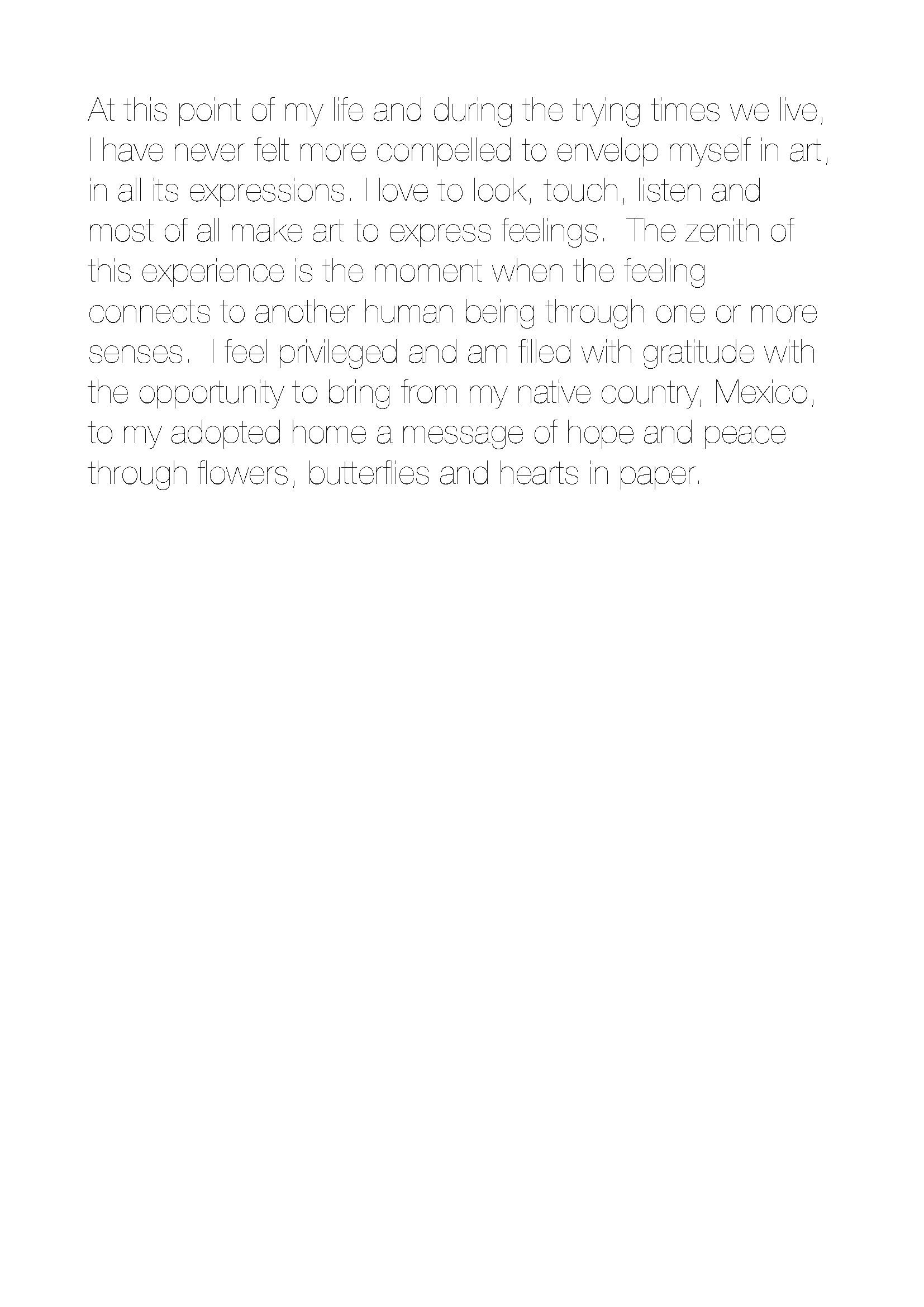 At this point of my life and during the trying times we live, I have never felt more compelled to envelop myself in art, in all its expressions. I love to look, touch, listen and most of all make art to express feelings. The zenith of this experience is the moment when the feeling connects to another human being through one or more senses. I feel privileged and am filled with gratitude with the opportunity to bring from my native country, Mexico, to my adopted home a message of hope and peace through flowers, butterflies and hearts in paper.